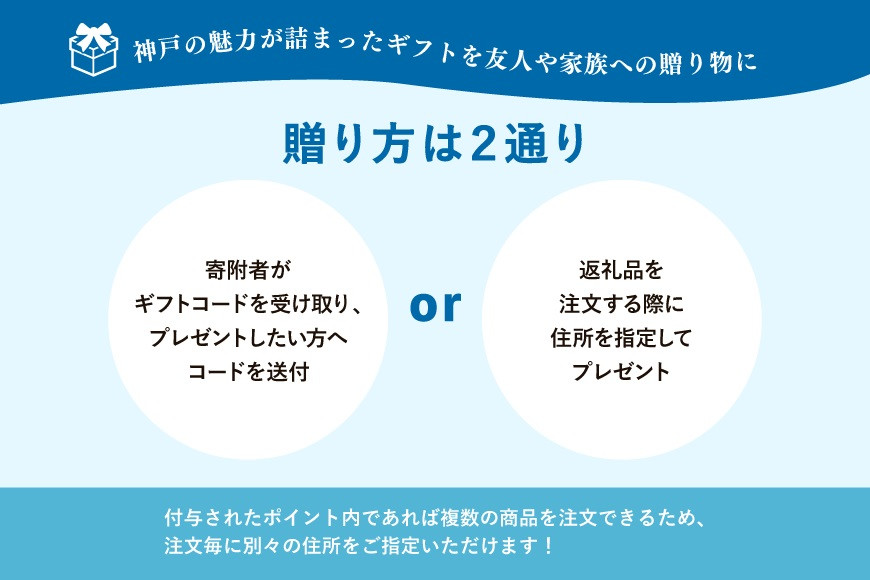 神戸の魅力が詰まったギフトを友人や家族への贈り物に

贈り方は2通り

寄附者が
ギフトコードを受け取り、
プレゼントしたい方へ
コードを送付

or

返礼品を
注文する際に
住所を指定して
プレゼント

付与されたポイント内であれば複数の商品を注文できるため、
注文毎に別々の住所をご指定いただけます！